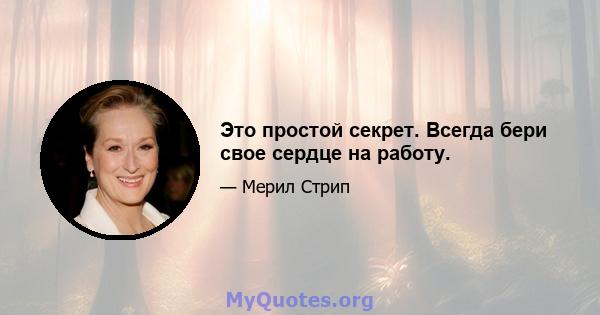 Это простой секрет. Всегда бери свое сердце на работу.

— Мерил Стрип

MyQuotes.org